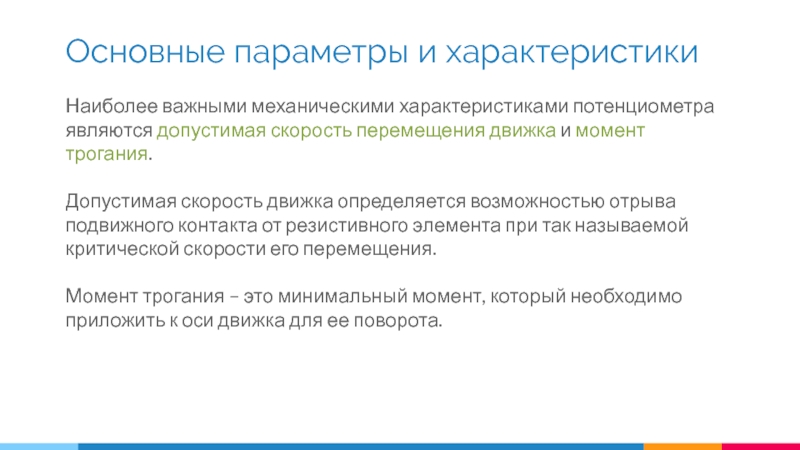 Основные параметры и характеристики

Наиболее важными механическими характеристиками потенциометра являются допустимая скорость перемещения движка и момент трогания.

Допустимая скорость движка определяется возможностью отрыва подвижного контакта от резистивного элемента при так называемой критической скорости его перемещения.

Момент трогания – это минимальный момент, который необходимо приложить к оси движка для ее поворота.